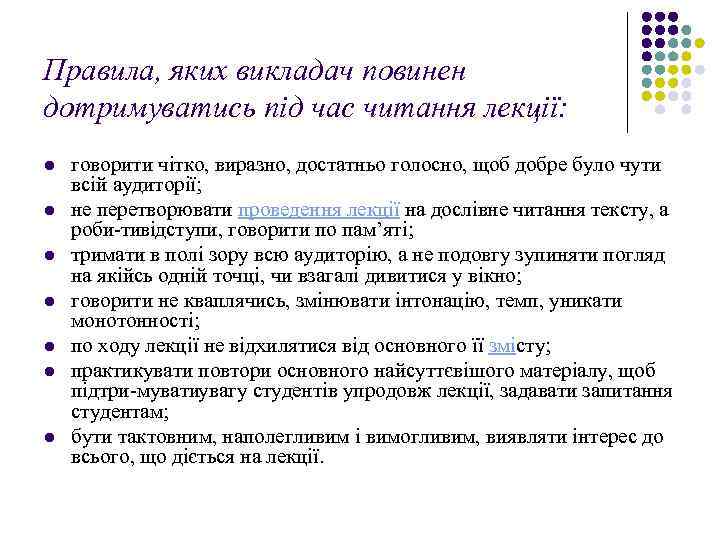 Правила, яких викладач повинен дотримуватись під час читання лекції:

- говорити чітко, виразно, достатньо голосно, щоб добре було чути всій аудиторії;
- не перетворювати проведення лекції на дослівне читання тексту, а роби-тивідступи, говорити по пам'яті;
- тримати в полі зору всю аудиторію, а не подовгу зупиняти погляд на якійсь одній точці, чи взагалі дивитися у вікно;
- говорити не кваплячись, змінювати інтонацію, темп, уникати монотонності;
- по ходу лекції не відхилятися від основного її змісту;
- практикувати повтори основного найсуттєвішого матеріалу, щоб підтри-муватиувагу студентів упродовж лекції, задавати запитання студентам;
- бути тактовним, наполегливим і вимогливим, виявляти інтерес до всього, що діється на лекції.